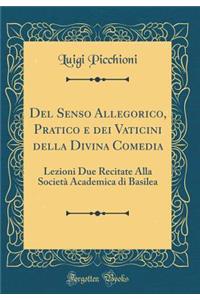 Luigi Picchioni

Del Senso Allegorico, Pratico e dei Vaticini della Divina Comedia

Lezioni Due Recitate Alla Società Academica di Basilea

Forgotten Books